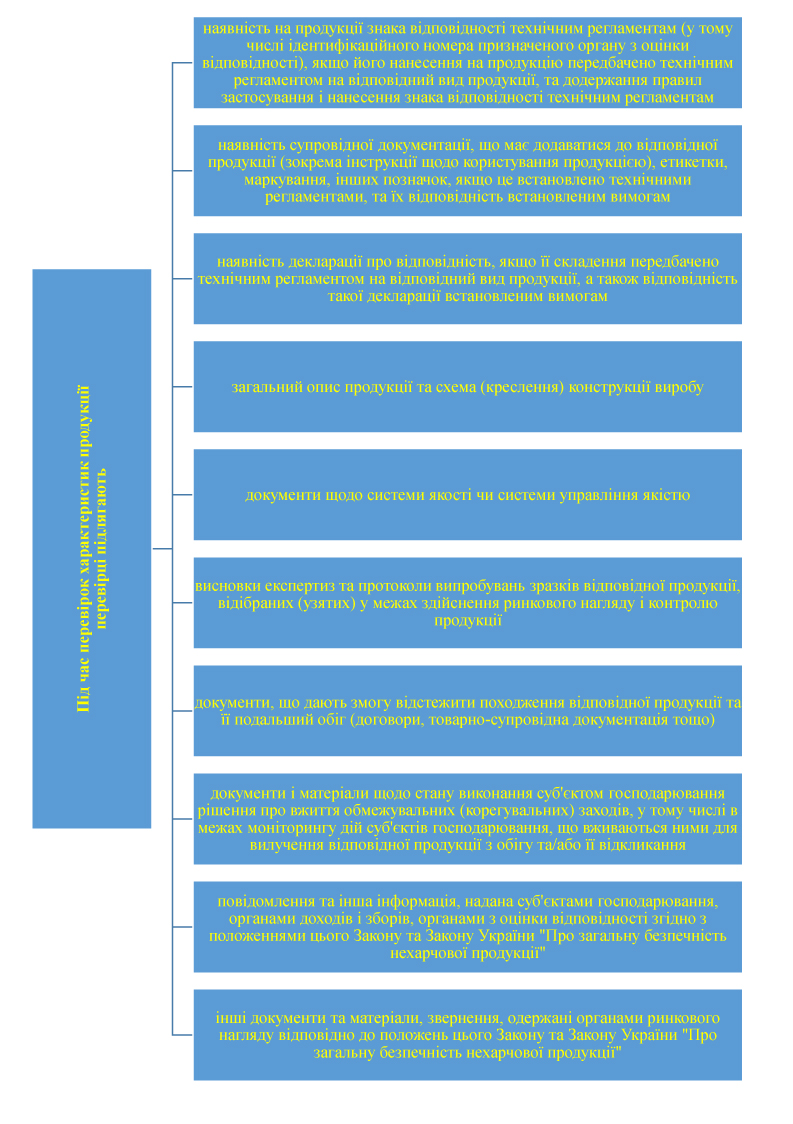 Під час перевірок характеристик продукції перевірці підлягають

наявність на продукції знака відповідності технічним регламентам (у тому числі ідентифікаційного номера призначеного органу з оцінки відповідності), якщо його нанесення на продукцію передбачено технічним регламентом на відповідний вид продукції, та додержання правил застосування і нанесення знака відповідності технічним регламентам

наявність супровідної документації, що має додаватися до відповідної продукції (зокрема інструкції щодо користування продукцією), етикетки, маркування, інших позначок, якщо це встановлено технічними регламентами, та їх відповідність встановленим вимогам

наявність декларації про відповідність, якщо її складення передбачено технічним регламентом на відповідний вид продукції, а також відповідність такої декларації встановленим вимогам

загальний опис продукції та схема (креслення) конструкції виробу

документи щодо системи якості чи системи управління якістю

висновки експертиз та протоколи випробувань зразків відповідної продукції, відібраних (узятих) у межах здійснення ринкового нагляду і контролю продукції

документи, що дають змогу відстежити походження відповідної продукції та її подальший обіг (договори, товарно-супровідна документація тощо)

документи і матеріали щодо стану виконання суб'єктом господарювання рішення про вжиття обмежувальних (корегувальних) заходів, у тому числі в межах моніторингу дій суб'єктів господарювання, що вживаються ними для вилучення відповідної продукції з обігу та/або її відкликання

повідомлення та інша інформація, надана суб'єктами господарювання, органами доходів і зборів, органами з оцінки відповідності згідно з положеннями цього Закону та Закону України "Про загальну безпечність нехарчової продукції"

інші документи та матеріали, звернення, одержані органами ринкового нагляду відповідно до положень цього Закону та Закону України "Про загальну безпечність нехарчової продукції"